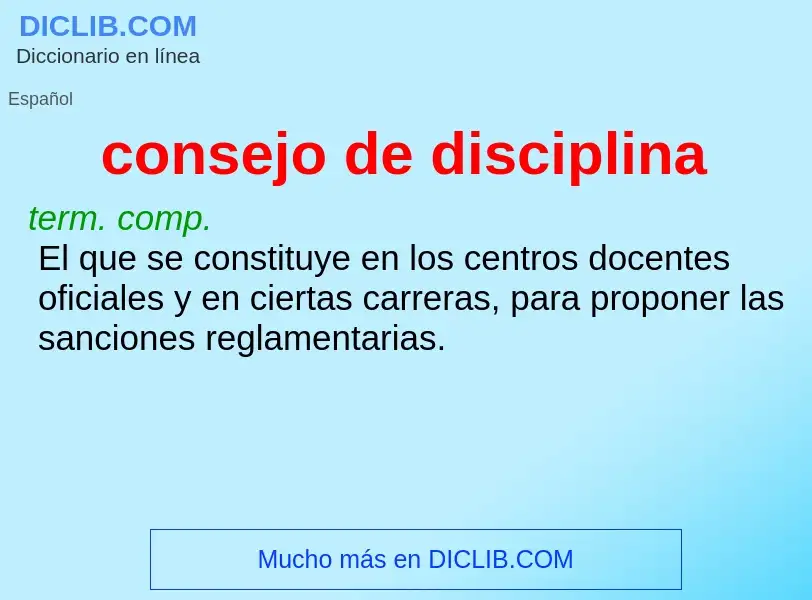 DICLIB.COM
Diccionario en línea

Español

consejo de disciplina

term. comp.
El que se constituye en los centros docentes oficiales y en ciertas carreras, para proponer las sanciones reglamentarias.

Mucho más en DICLIB.COM